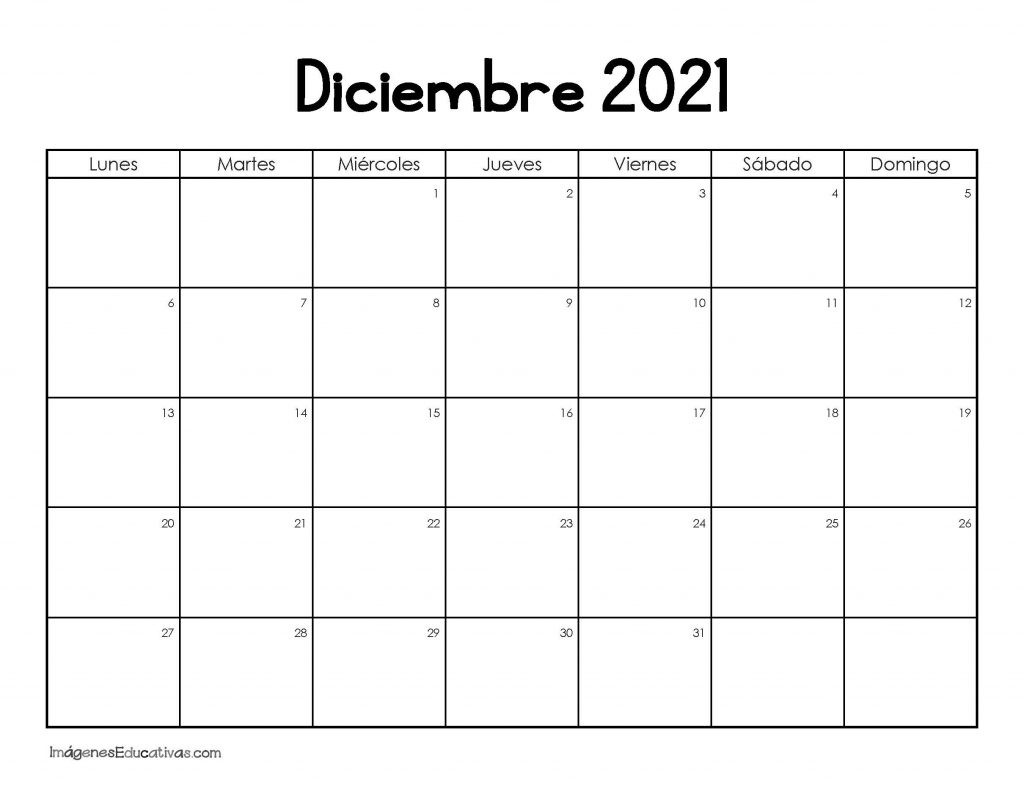 Diciembre 2021

| Lunes | Martes | Miércoles | Jueves | Viernes | Sábado | Domingo |
|---|---|---|---|---|---|---|
| | | 1 | 2 | 3 | 4 | 5 |
| 6 | 7 | 8 | 9 | 10 | 11 | 12 |
| 13 | 14 | 15 | 16 | 17 | 18 | 19 |
| 20 | 21 | 22 | 23 | 24 | 25 | 26 |
| 27 | 28 | 29 | 30 | 31 | | |

ImágenesEducativas.com